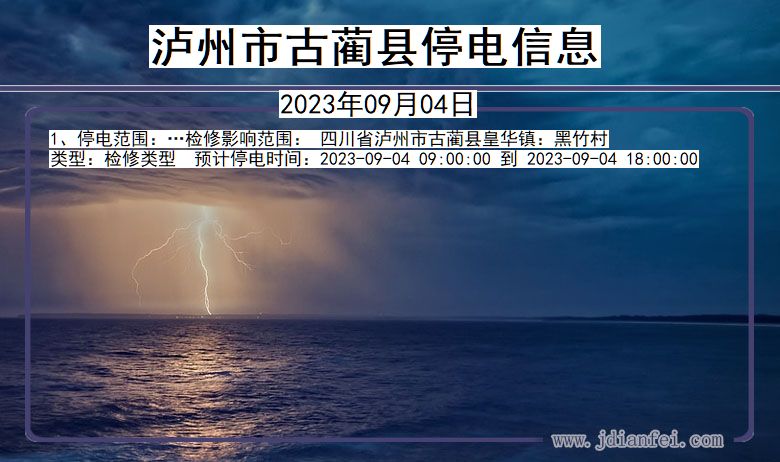 泸州市古蔺县停电信息

2023年09月04日

1、停电范围：…检修影响范围： 四川省泸州市古蔺县皇华镇：黑竹村
类型：检修类型 预计停电时间：2023-09-04 09:00:00 到 2023-09-04 18:00:00

www.jdianfei.com